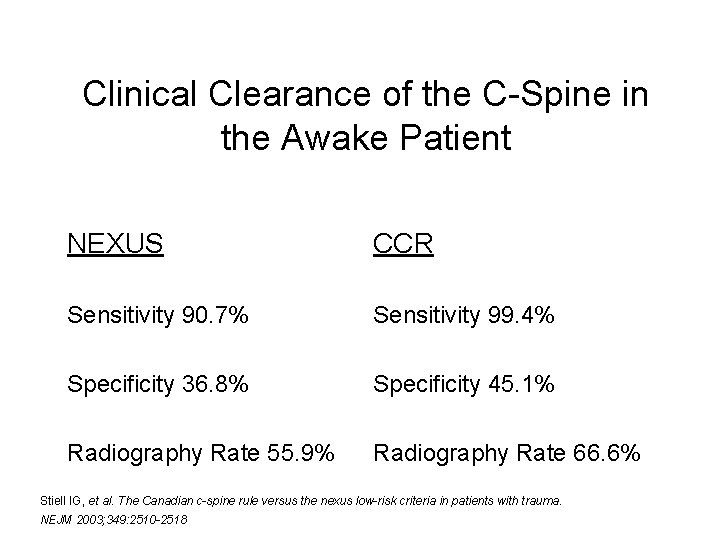 Clinical Clearance of the C-Spine in the Awake Patient

NEXUS

Sensitivity 90.7%

Specificity 36.8%

Radiography Rate 55.9%

CCR

Sensitivity 99.4%

Specificity 45.1%

Radiography Rate 66.6%

Stiell IG, et al. The Canadian c-spine rule versus the nexus low-risk criteria in patients with trauma. NEJM 2003;349:2510-2518